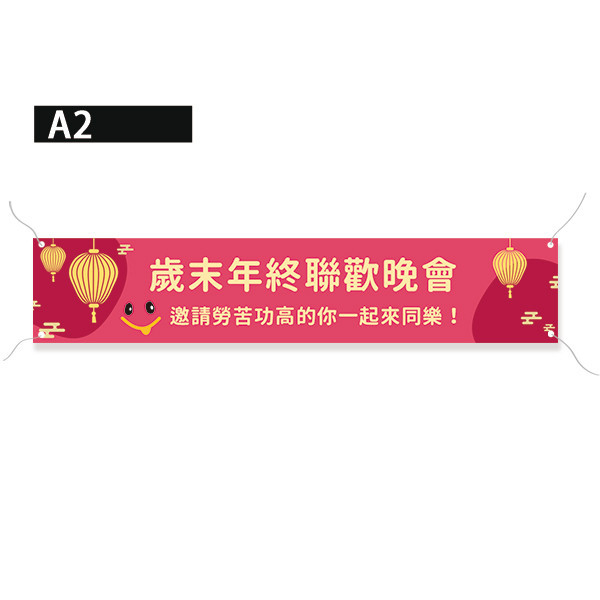 A2

歲末年終聯歡晚會

邀請勞苦功高的你一起來同樂！